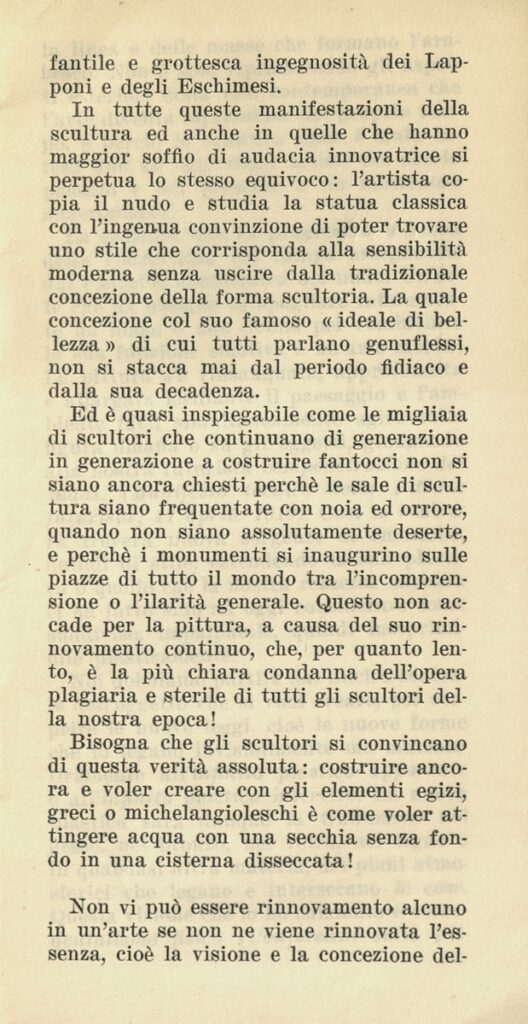 fantile e grottesca ingegnosità dei Lapponi e degli Eschimesi.

In tutte queste manifestazioni della scultura ed anche in quelle che hanno maggior soffio di audacia innovatrice si perpetua lo stesso equivoco: l'artista copia il nudo e studia la statua classica con l'ingenua convinzione di poter trovare uno stile che corrisponda alla sensibilità moderna senza uscire dalla tradizionale concezione della forma scultoria. La quale concezione col suo famoso « ideale di bellezza » di cui tutti parlano genuflessi, non si stacca mai dal periodo fidiaco e dalla sua decadenza.

Ed è quasi inspiegabile come le migliaia di scultori che continuano di generazione in generazione a costruire fantocci non si siano ancora chiesti perchè le sale di scultura siano frequentate con noia ed orrore, quando non siano assolutamente deserte, e perchè i monumenti si inaugurino sulle piazze di tutto il mondo tra l'incomprensione o l'ilarità generale. Questo non accade per la pittura, a causa del suo rinnovamento continuo, che, per quanto lento, è la più chiara condanna dell'opera plagiaria e sterile di tutti gli scultori della nostra epoca!

Bisogna che gli scultori si convincano di questa verità assoluta: costruire ancora e voler creare con gli elementi egizi, greci o michelangioleschi è come voler attingere acqua con una secchia senza fondo in una cisterna disseccata!

Non vi può essere rinnovamento alcuno in un'arte se non ne viene rinnovata l'essenza, cioè la visione e la concezione del-